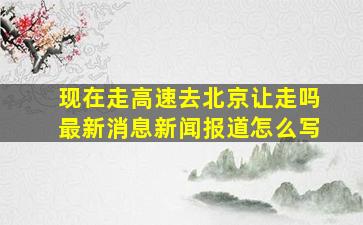 现在走高速去北京让走吗
最新消息新闻报道怎么写